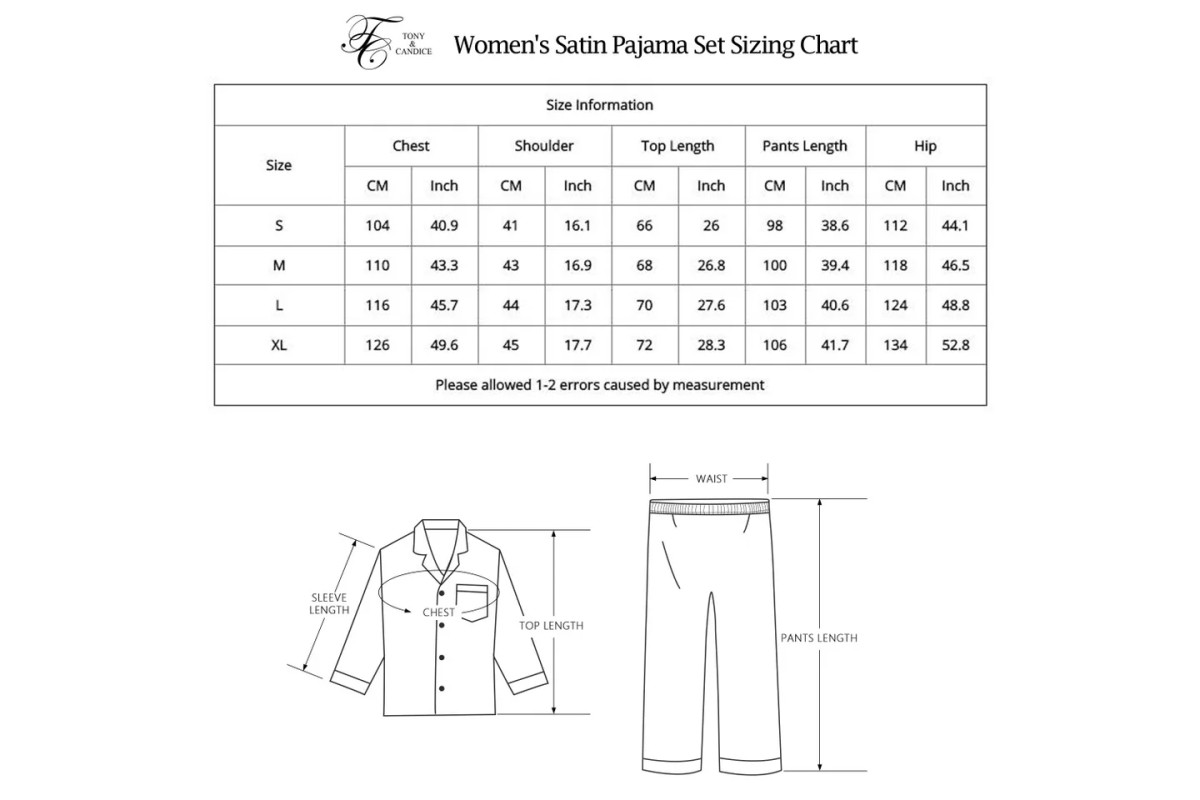 TC TONY & CANDICE

Women's Satin Pajama Set Sizing Chart

| Size Information | | | | | | | | | | |
|---|---|---|---|---|---|---|---|---|---|---|
| Size | Chest | | Shoulder | | Top Length | | Pants Length | | Hip | |
| | CM | Inch | CM | Inch | CM | Inch | CM | Inch | CM | Inch |
| S | 104 | 40.9 | 41 | 16.1 | 66 | 26 | 98 | 38.6 | 112 | 44.1 |
| M | 110 | 43.3 | 43 | 16.9 | 68 | 26.8 | 100 | 39.4 | 118 | 46.5 |
| L | 116 | 45.7 | 44 | 17.3 | 70 | 27.6 | 103 | 40.6 | 124 | 48.8 |
| XL | 126 | 49.6 | 45 | 17.7 | 72 | 28.3 | 106 | 41.7 | 134 | 52.8 |
| Please allowed 1-2 errors caused by measurement | | | | | | | | | | |

SLEEVE LENGTH

CHEST

TOP LENGTH

WAIST

PANTS LENGTH